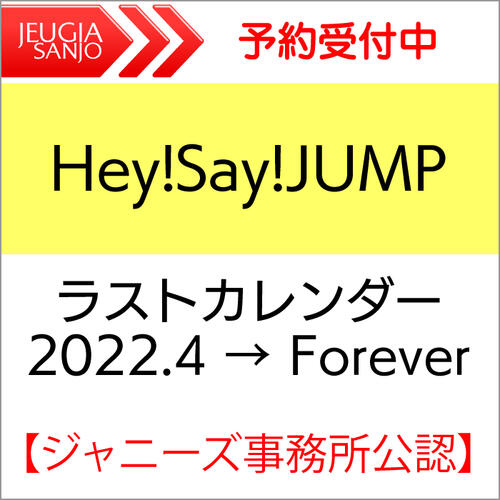 JEUGIA SANJO

予約受付中

Hey!Say!JUMP

ラストカレンダー
2022.4 → Forever

【ジャニーズ事務所公認】